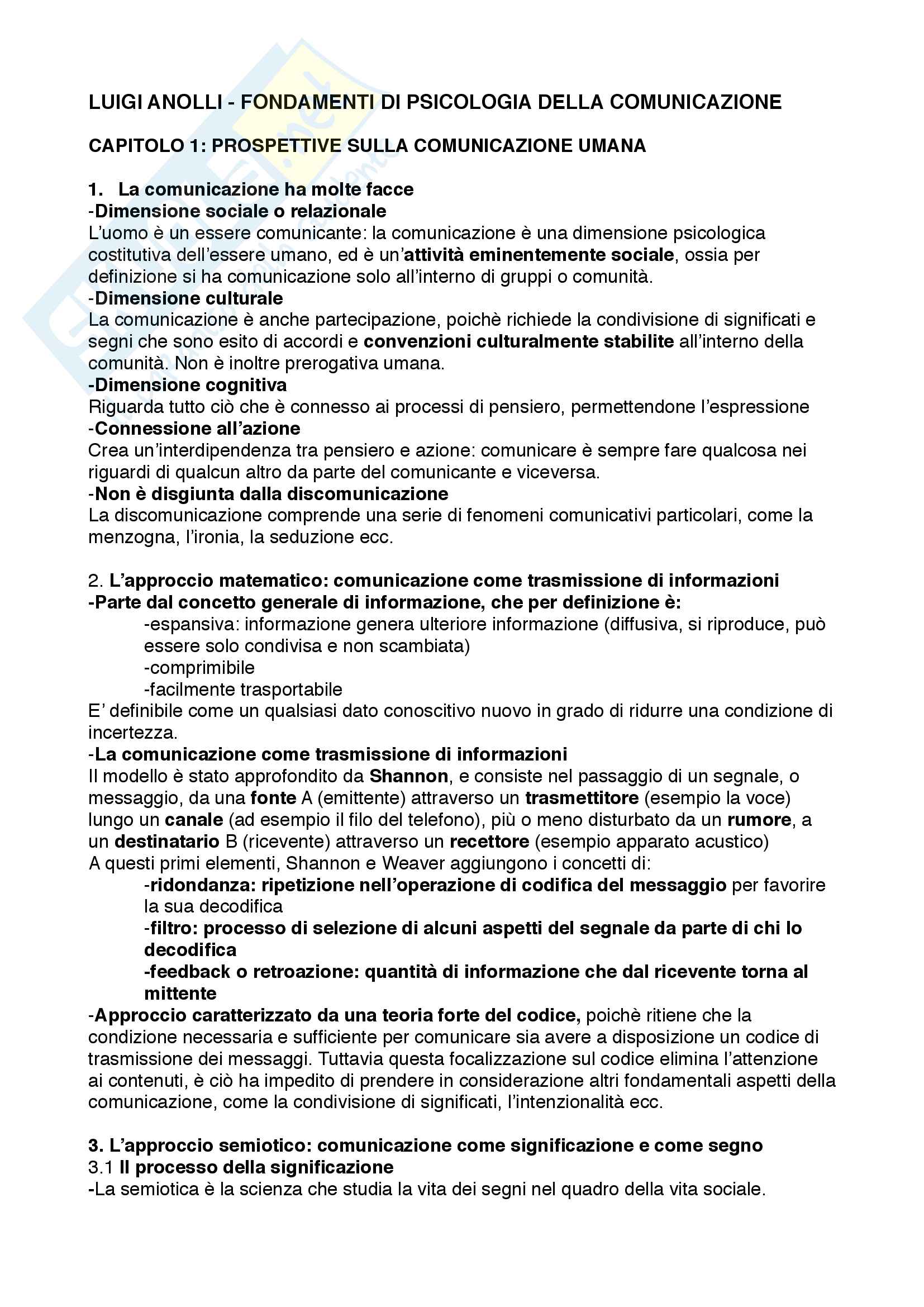 LUIGI ANOLLI - FONDAMENTI DI PSICOLOGIA DELLA COMUNICAZIONE

CAPITOLO 1: PROSPETTIVE SULLA COMUNICAZIONE UMANA

1. La comunicazione ha molte facce
-Dimensione sociale o relazionale
L'uomo è un essere comunicante: la comunicazione è una dimensione psicologica costitutiva dell'essere umano, ed è un'attività eminentemente sociale, ossia per definizione si ha comunicazione solo all'interno di gruppi o comunità.
-Dimensione culturale
La comunicazione è anche partecipazione, poichè richiede la condivisione di significati e segni che sono esito di accordi e convenzioni culturalmente stabilite all'interno della comunità. Non è inoltre prerogativa umana.
-Dimensione cognitiva
Riguarda tutto ciò che è connesso ai processi di pensiero, permettendone l'espressione
-Connessione all'azione
Crea un'interdipendenza tra pensiero e azione: comunicare è sempre fare qualcosa nei riguardi di qualcun altro da parte del comunicante e viceversa.
-Non è disgiunta dalla discomunicazione
La discomunicazione comprende una serie di fenomeni comunicativi particolari, come la menzogna, l'ironia, la seduzione ecc.

2. L'approccio matematico: comunicazione come trasmissione di informazioni
-Parte dal concetto generale di informazione, che per definizione è:
-espansiva: informazione genera ulteriore informazione (diffusiva, si riproduce, può essere solo condivisa e non scambiata)
-comprimibile
-facilmente trasportabile
E' definibile come un qualsiasi dato conoscitivo nuovo in grado di ridurre una condizione di incertezza.
-La comunicazione come trasmissione di informazioni
Il modello è stato approfondito da Shannon, e consiste nel passaggio di un segnale, o messaggio, da una fonte A (emittente) attraverso un trasmettitore (esempio la voce) lungo un canale (ad esempio il filo del telefono), più o meno disturbato da un rumore, a un destinatario B (ricevente) attraverso un recettore (esempio apparato acustico)
A questi primi elementi, Shannon e Weaver aggiungono i concetti di:
-ridondanza: ripetizione nell'operazione di codifica del messaggio per favorire la sua decodifica
-filtro: processo di selezione di alcuni aspetti del segnale da parte di chi lo decodifica
-feedback o retroazione: quantità di informazione che dal ricevente torna al mittente
-Approccio caratterizzato da una teoria forte del codice, poichè ritiene che la condizione necessaria e sufficiente per comunicare sia avere a disposizione un codice di trasmissione dei messaggi. Tuttavia questa focalizzazione sul codice elimina l'attenzione ai contenuti, è ciò ha impedito di prendere in considerazione altri fondamentali aspetti della comunicazione, come la condivisione di significati, l'intenzionalità ecc.

3. L'approccio semiotico: comunicazione come significazione e come segno
3.1 Il processo della significazione
-La semiotica è la scienza che studia la vita dei segni nel quadro della vita sociale.